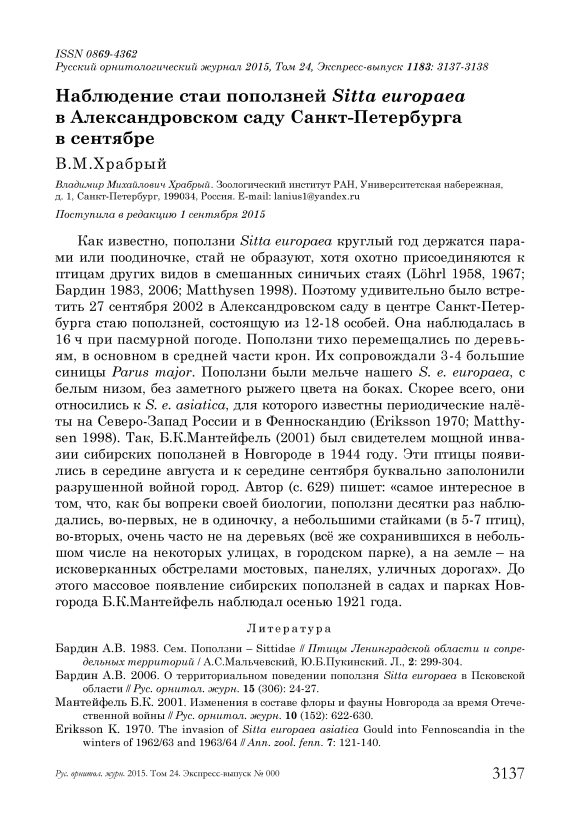 ISSN 0869-4362
Русский орнитологический журнал 2015, Том 24, Экспресс-выпуск 1183: 3137-3138

Наблюдение стаи поползней Sitta europaea в Александровском саду Санкт-Петербурга в сентябре

В.М.Храбрый

Владимир Михайлович Храбрый. Зоологический институт РАН, Университетская набережная, д. 1, Санкт-Петербург, 199034, Россия. E-mail: lanius1@yandex.ru

Поступила в редакцию 1 сентября 2015

Как известно, поползни Sitta europaea круглый год держатся парами или поодиночке, стай не образуют, хотя охотно присоединяются к птицам других видов в смешанных синичьих стаях (Löhrl 1958, 1967; Бардин 1983, 2006; Matthysen 1998). Поэтому удивительно было встретить 27 сентября 2002 в Александровском саду в центре Санкт-Петербурга стаю поползней, состоящую из 12-18 особей. Она наблюдалась в 16 ч при пасмурной погоде. Поползни тихо перемещались по деревьям, в основном в средней части крон. Их сопровождали 3-4 большие синицы Parus major. Поползни были мельче нашего S. e. europaea, с белым низом, без заметного рыжего цвета на боках. Скорее всего, они относились к S. e. asiatica, для которого известны периодические налёты на Северо-Запад России и в Фенноскандию (Eriksson 1970; Matthysen 1998). Так, Б.К.Мантейфель (2001) был свидетелем мощной инвазии сибирских поползней в Новгороде в 1944 году. Эти птицы появились в середине августа и к середине сентября буквально заполонили разрушенной войной город. Автор (с. 629) пишет: «самое интересное в том, что, как бы вопреки своей биологии, поползни десятки раз наблюдались, во-первых, не в одиночку, а небольшими стайками (в 5-7 птиц), во-вторых, очень часто не на деревьях (всё же сохранившихся в небольшом числе на некоторых улицах, в городском парке), а на земле – на исковерканных обстрелами мостовых, панелях, уличных дорогах». До этого массовое появление сибирских поползней в садах и парках Новгорода Б.К.Мантейфель наблюдал осенью 1921 года.

Литература

Бардин А.В. 1983. Сем. Поползни – Sittidae // Птицы Ленинградской области и сопредельных территорий / А.С.Мальчевский, Ю.Б.Пукинский. Л., 2: 299-304.
Бардин А.В. 2006. О территориальном поведении поползня Sitta europaea в Псковской области // Рус. орнитол. журн. 15 (306): 24-27.
Мантейфель Б.К. 2001. Изменения в составе флоры и фауны Новгорода за время Отечественной войны // Рус. орнитол. журн. 10 (152): 622-630.
Eriksson K. 1970. The invasion of Sitta europaea asiatica Gould into Fennoscandia in the winters of 1962/63 and 1963/64 // Ann. zool. fenn. 7: 121-140.

Рус. орнитол. журн. 2015. Том 24. Экспресс-выпуск № 000 3137